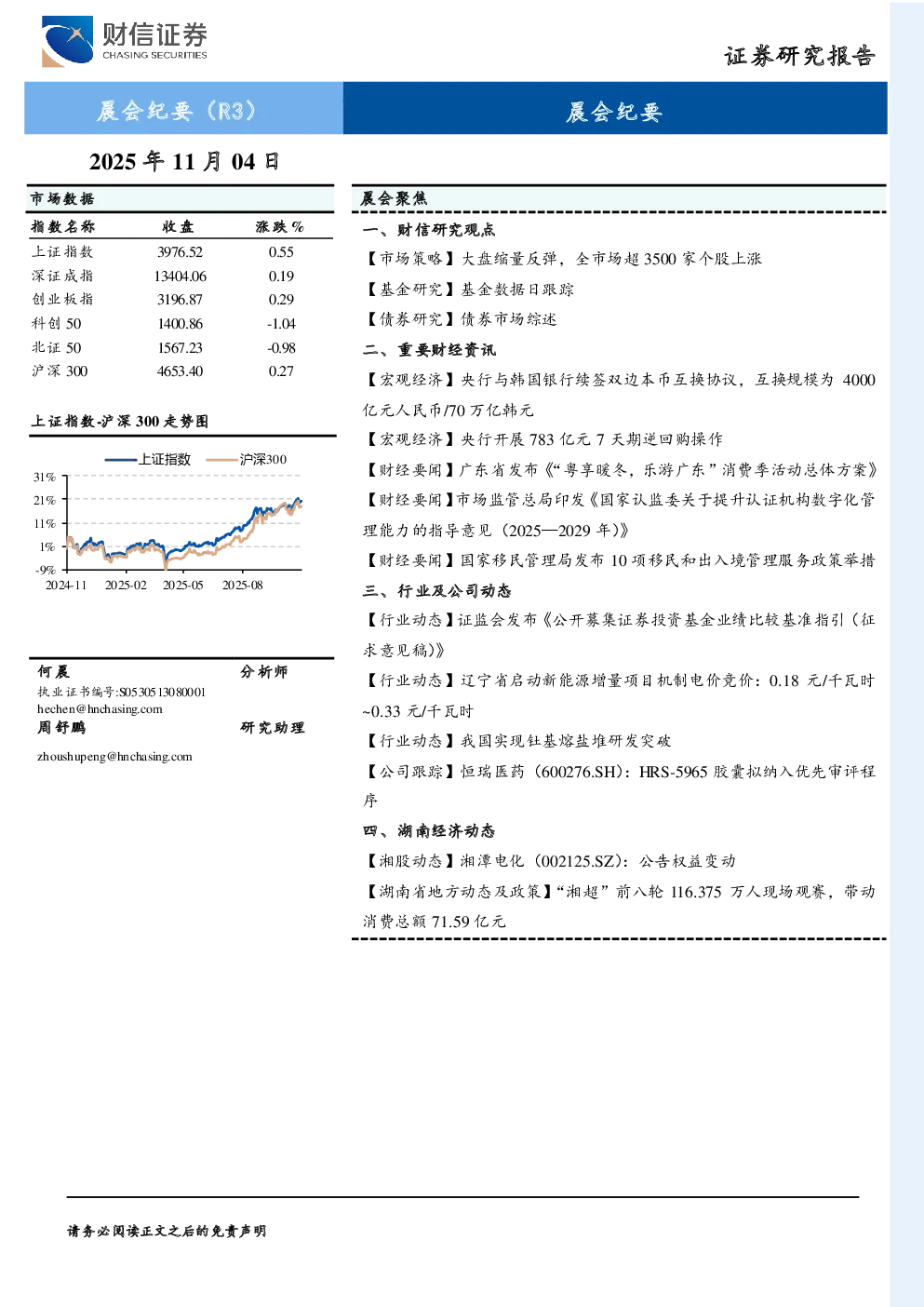 财信证券
CHASING SECURITIES

证券研究报告

晨会纪要（R3）

晨会纪要

2025年11月04日

市场数据

| 指数名称 | 收盘 | 涨跌% |
|---|---|---|
| 上证指数 | 3976.52 | 0.55 |
| 深证成指 | 13404.06 | 0.19 |
| 创业板指 | 3196.87 | 0.29 |
| 科创50 | 1400.86 | -1.04 |
| 北证50 | 1567.23 | -0.98 |
| 沪深300 | 4653.40 | 0.27 |

上证指数-沪深300走势图

上证指数 沪深300

31%
21%
11%
1%
-9%
2024-11 2025-02 2025-05 2025-08

何晨 分析师
执业证书编号:S0530513080001
hechen@hnchasing.com
周舒鹏 研究助理
zhoushupeng@hnchasing.com

晨会聚焦

一、财信研究观点

【市场策略】大盘缩量反弹，全市场超3500家个股上涨

【基金研究】基金数据日跟踪

【债券研究】债券市场综述

二、重要财经资讯

【宏观经济】央行与韩国银行续签双边本币互换协议，互换规模为4000亿元人民币/70万亿韩元

【宏观经济】央行开展783亿元7天期逆回购操作

【财经要闻】广东省发布《“粤享暖冬，乐游广东”消费季活动总体方案》

【财经要闻】市场监管总局印发《国家认监委关于提升认证机构数字化管理能力的指导意见（2025—2029年）》

【财经要闻】国家移民管理局发布10项移民和出入境管理服务政策举措

三、行业及公司动态

【行业动态】证监会发布《公开募集证券投资基金业绩比较基准指引（征求意见稿）》

【行业动态】辽宁省启动新能源增量项目机制电价竞价：0.18元/千瓦时~0.33元/千瓦时

【行业动态】我国实现钍基熔盐堆研发突破

【公司跟踪】恒瑞医药（600276.SH）：HRS-5965胶囊拟纳入优先审评程序

四、湖南经济动态

【湘股动态】湘潭电化（002125.SZ）：公告权益变动

【湖南省地方动态及政策】“湘超”前八轮116.375万人现场观赛，带动消费总额71.59亿元

请务必阅读正文之后的免责声明